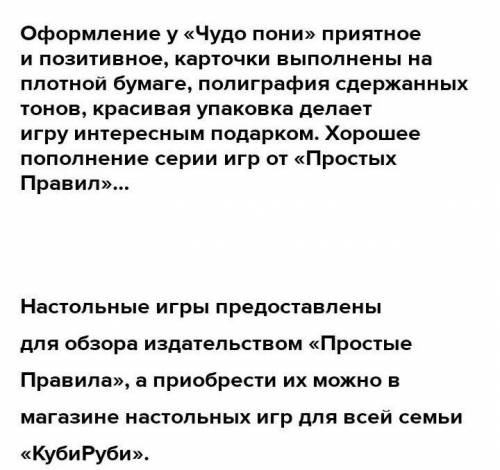 Оформление у «Чудо пони» приятное и позитивное, карточки выполнены на плотной бумаге, полиграфия сдержанных тонов, красивая упаковка делает игру интересным подарком. Хорошее пополнение серии игр от «Простых Правил»...

Настольные игры предоставлены для обзора издательством «Простые Правила», а приобрести их можно в магазине настольных игр для всей семьи «КубиРуби».